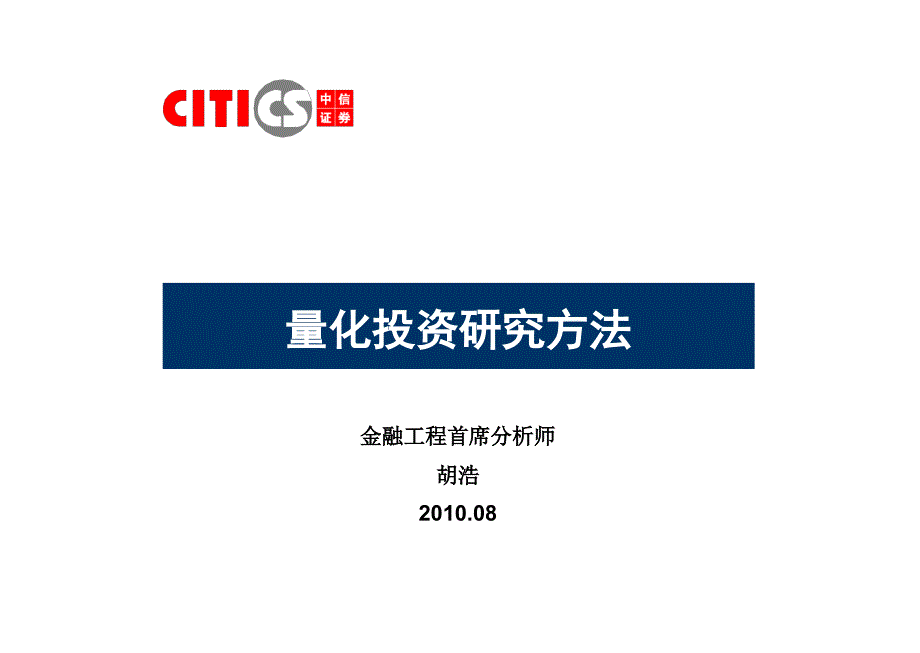 CITICS 中信证券

量化投资研究方法

金融工程首席分析师
胡浩
2010.08